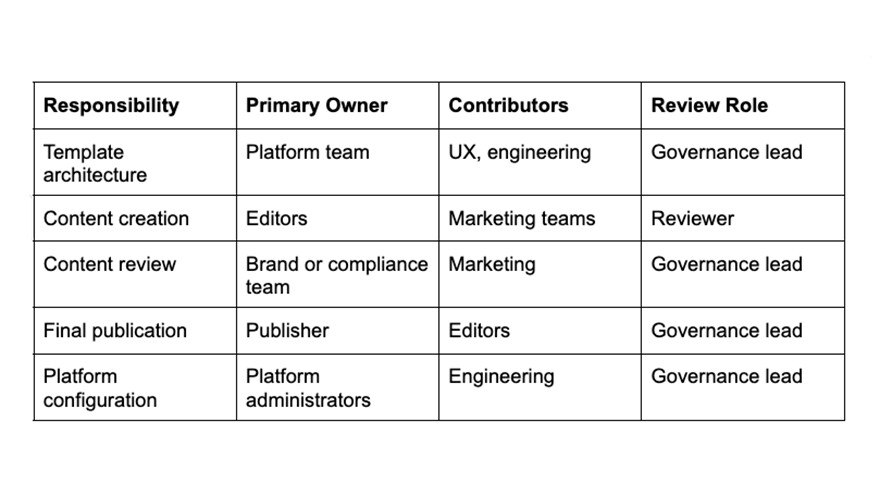 | Responsibility | Primary Owner | Contributors | Review Role |
|---|---|---|---|
| Template architecture | Platform team | UX, engineering | Governance lead |
| Content creation | Editors | Marketing teams | Reviewer |
| Content review | Brand or compliance team | Marketing | Governance lead |
| Final publication | Publisher | Editors | Governance lead |
| Platform configuration | Platform administrators | Engineering | Governance lead |